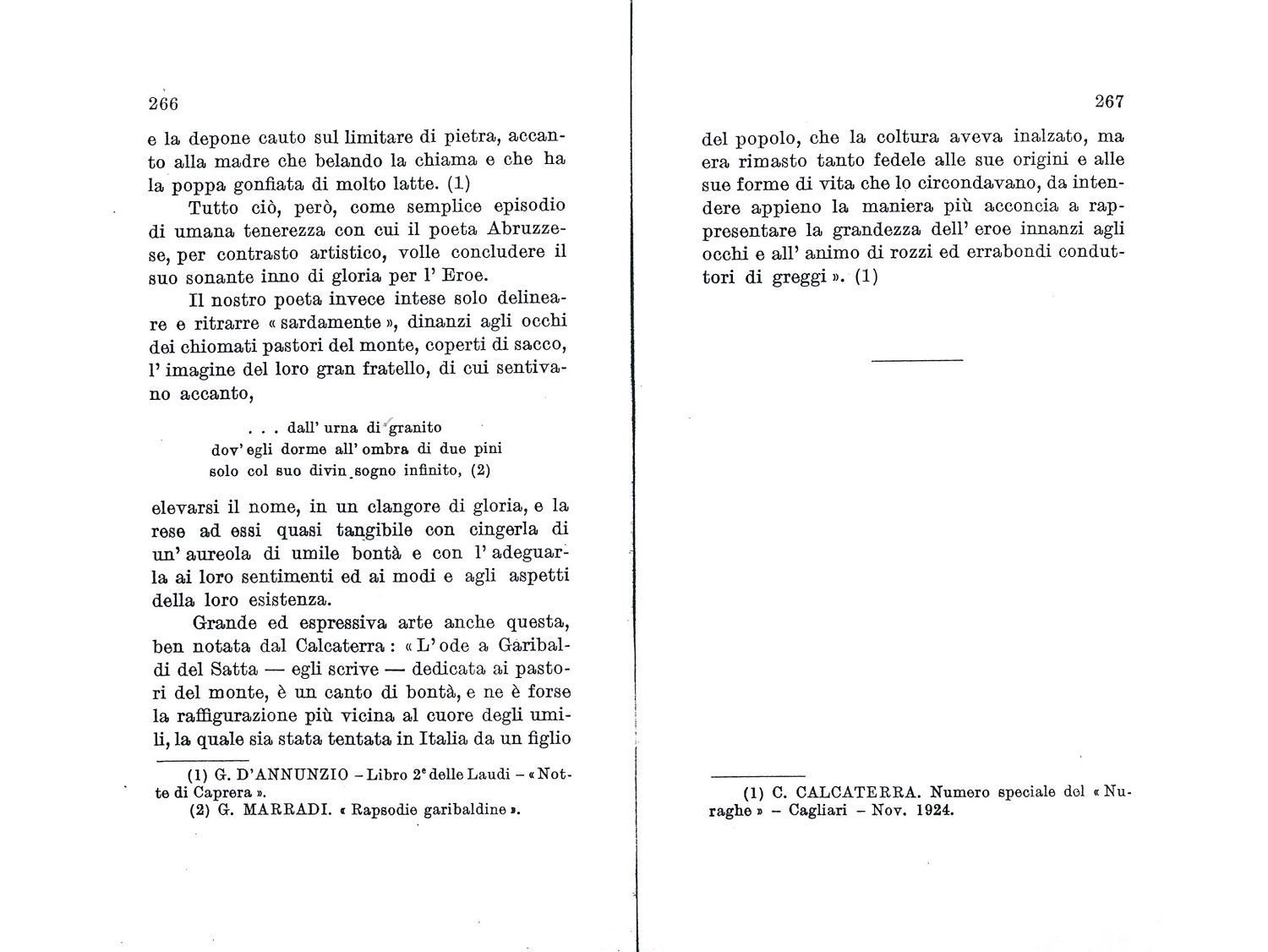 266

e la depone cauto sul limitare di pietra, accanto alla madre che belando la chiama e che ha la poppa gonfiata di molto latte. (1)

Tutto ciò, però, come semplice episodio di umana tenerezza con cui il poeta Abruzzese, per contrasto artistico, volle concludere il suo sonante inno di gloria per l' Eroe.

Il nostro poeta invece intese solo delineare e ritrarre « sardamente », dinanzi agli occhi dei chiomati pastori del monte, coperti di sacco, l' imagine del loro gran fratello, di cui sentivano accanto,

. . . dall' urna di granito
dov' egli dorme all' ombra di due pini
solo col suo divin sogno infinito, (2)

elevarsi il nome, in un clangore di gloria, e la rese ad essi quasi tangibile con cingerla di un' aureola di umile bontà e con l' adeguarla ai loro sentimenti ed ai modi e agli aspetti della loro esistenza.

Grande ed espressiva arte anche questa, ben notata dal Calcaterra : « L' ode a Garibaldi del Satta — egli scrive — dedicata ai pastori del monte, è un canto di bontà, e ne è forse la raffigurazione più vicina al cuore degli umili, la quale sia stata tentata in Italia da un figlio

(1) G. D'ANNUNZIO – Libro 2° delle Laudi – « Notte di Caprera ».
(2) G. MARRADI. « Rapsodie garibaldine ».

267

del popolo, che la coltura aveva inalzato, ma era rimasto tanto fedele alle sue origini e alle sue forme di vita che lo circondavano, da intendere appieno la maniera più acconcia a rappresentare la grandezza dell' eroe innanzi agli occhi e all' animo di rozzi ed errabondi conduttori di greggi ». (1)

(1) C. CALCATERRA. Numero speciale del « Nuraghe » – Cagliari – Nov. 1924.